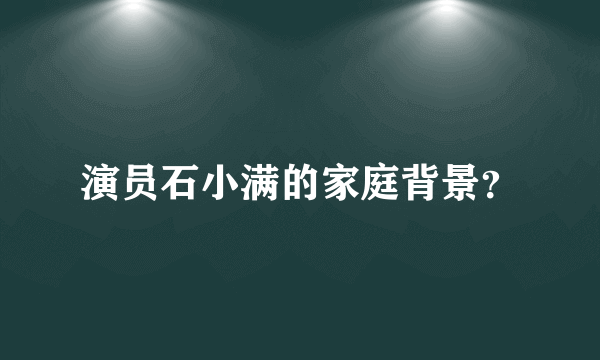 演员石小满的家庭背景?